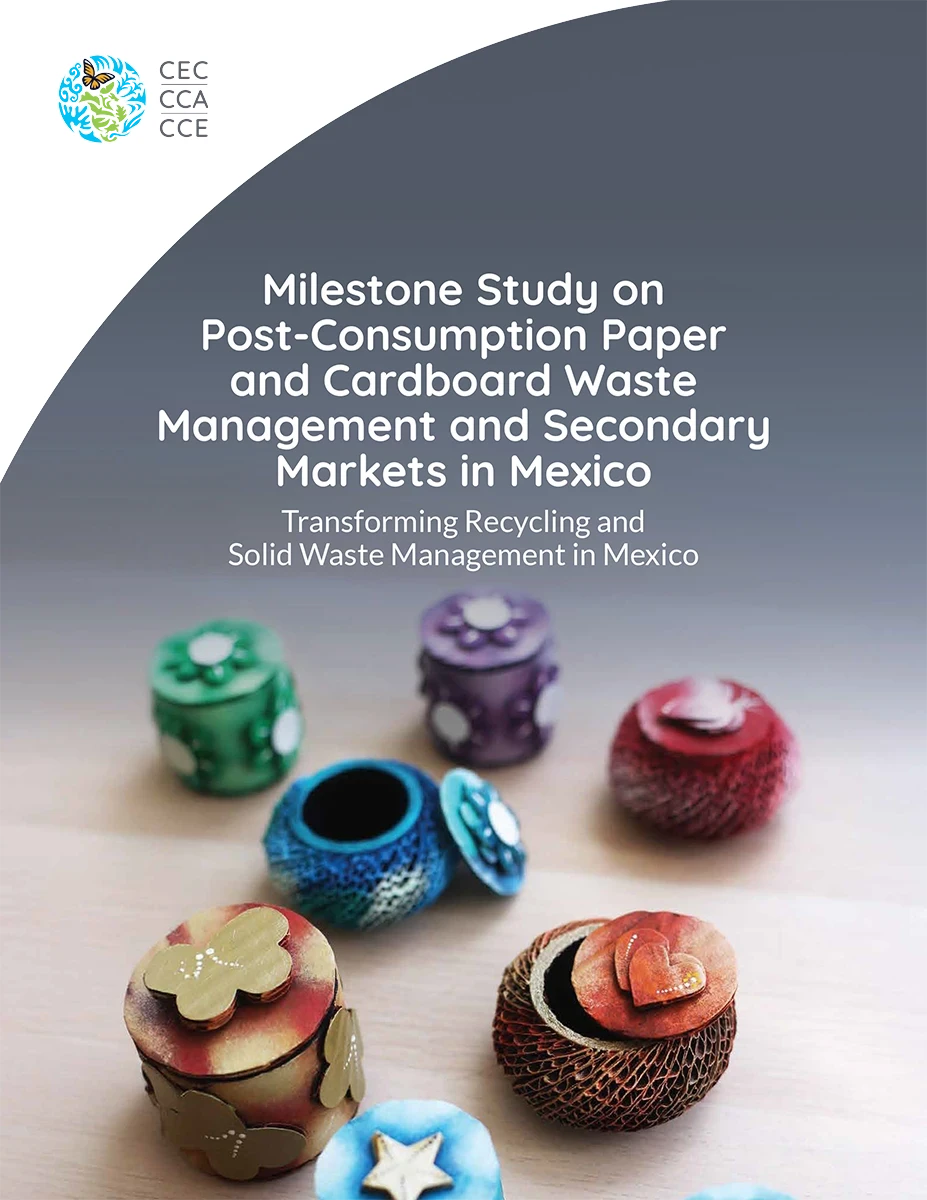 CEC
CCA
CCE

Milestone Study on Post-Consumption Paper and Cardboard Waste Management and Secondary Markets in Mexico

Transforming Recycling and Solid Waste Management in Mexico